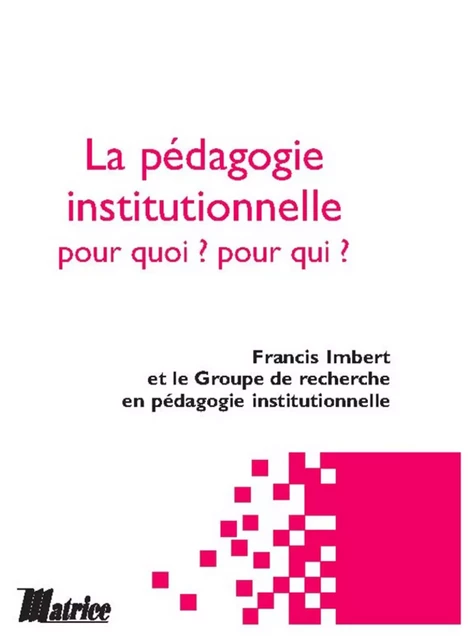 La pédagogie institutionnelle
pour quoi ? pour qui ?

Francis Imbert
et le Groupe de recherche
en pédagogie institutionnelle

Matrice